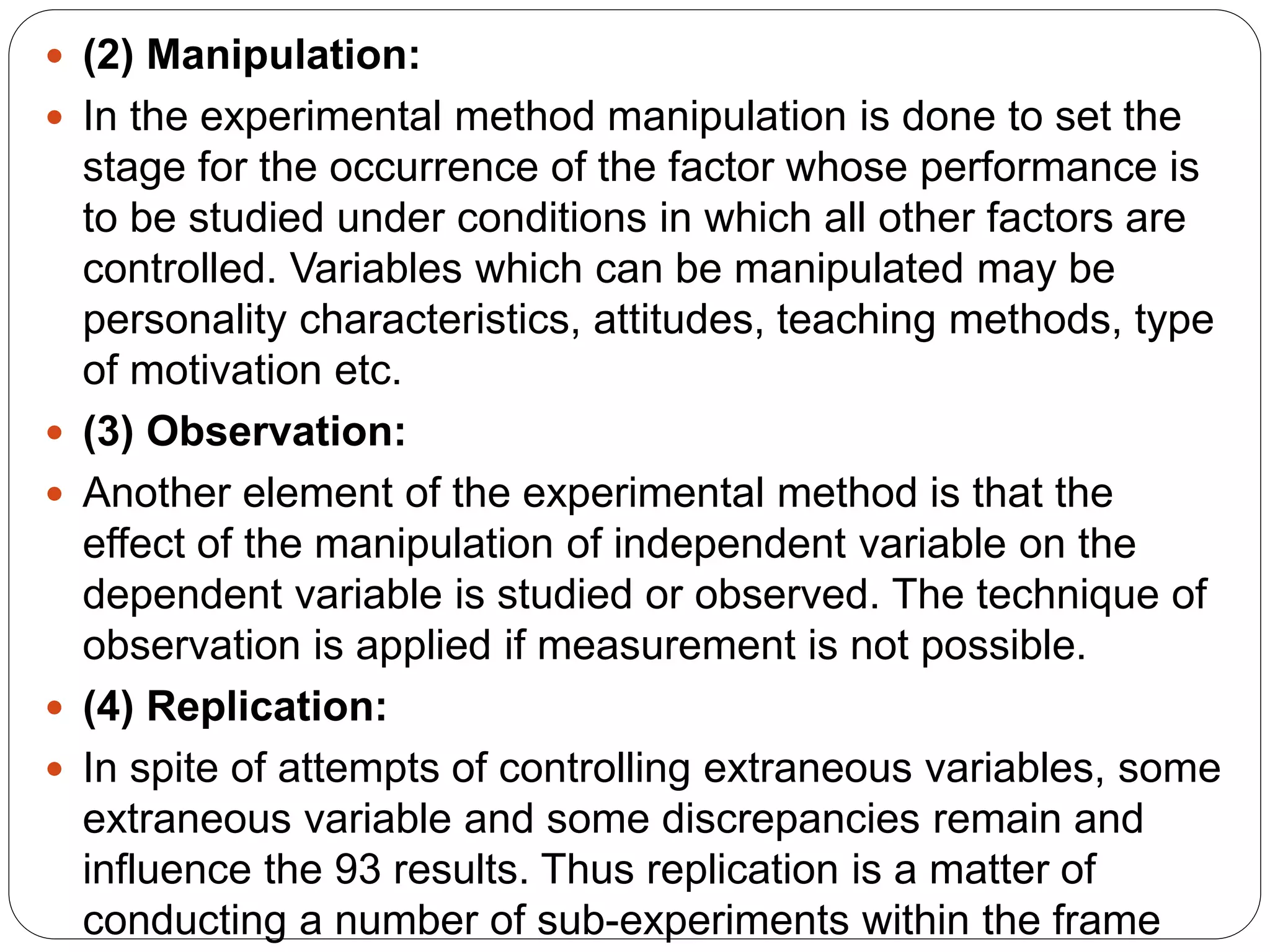 (2) Manipulation:

In the experimental method manipulation is done to set the stage for the occurrence of the factor whose performance is to be studied under conditions in which all other factors are controlled. Variables which can be manipulated may be personality characteristics, attitudes, teaching methods, type of motivation etc.

(3) Observation:

Another element of the experimental method is that the effect of the manipulation of independent variable on the dependent variable is studied or observed. The technique of observation is applied if measurement is not possible.

(4) Replication:

In spite of attempts of controlling extraneous variables, some extraneous variable and some discrepancies remain and influence the 93 results. Thus replication is a matter of conducting a number of sub-experiments within the frame